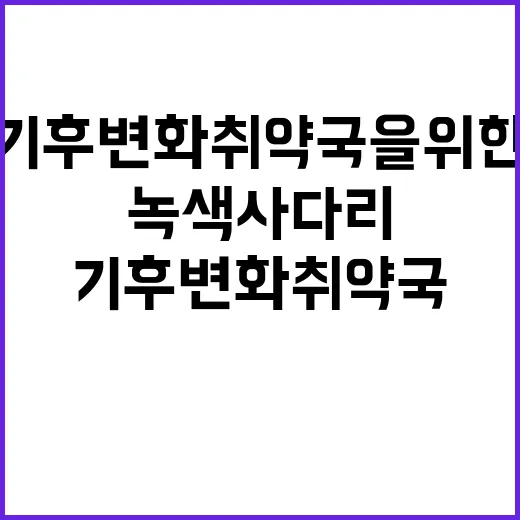 기후변화취약국을위한

녹색사다리

기후변화취약국